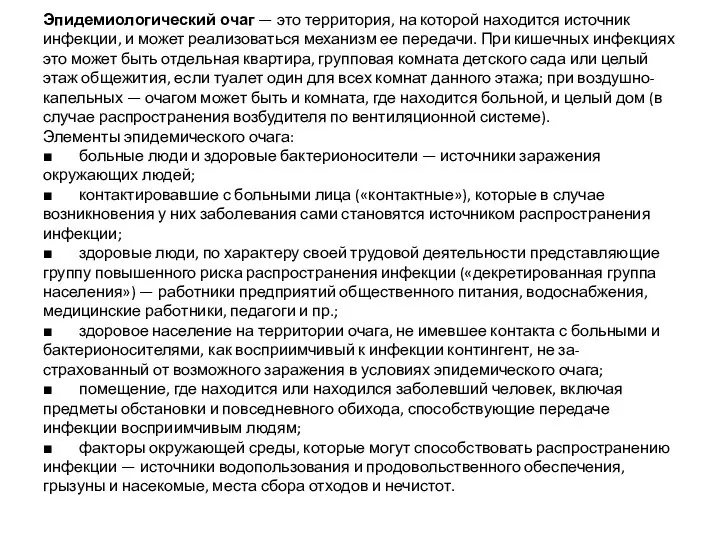 Эпидемиологический очаг — это территория, на которой находится источник инфекции, и может реализоваться механизм ее передачи. При кишечных инфекциях это может быть отдельная квартира, групповая комната детского сада или целый этаж общежития, если туалет один для всех комнат данного этажа; при воздушно-капельных — очагом может быть и комната, где находится больной, и целый дом (в случае распространения возбудителя по вентиляционной системе).
Элементы эпидемического очага:
■ больные люди и здоровые бактерионосители — источники заражения окружающих людей;
■ контактировавшие с больными лица («контактные»), которые в случае возникновения у них заболевания сами становятся источником распространения инфекции;
■ здоровые люди, по характеру своей трудовой деятельности представляющие группу повышенного риска распространения инфекции («декретированная группа населения») — работники предприятий общественного питания, водоснабжения, медицинские работники, педагоги и пр.;
■ здоровое население на территории очага, не имевшее контакта с больными и бактерионосителями, как восприимчивый к инфекции контингент, не застрахованный от возможного заражения в условиях эпидемического очага;
■ помещение, где находится или находился заболевший человек, включая предметы обстановки и повседневного обихода, способствующие передаче инфекции восприимчивым людям;
■ факторы окружающей среды, которые могут способствовать распространению инфекции — источники водопользования и продовольственного обеспечения, грызуны и насекомые, места сбора отходов и нечистот.